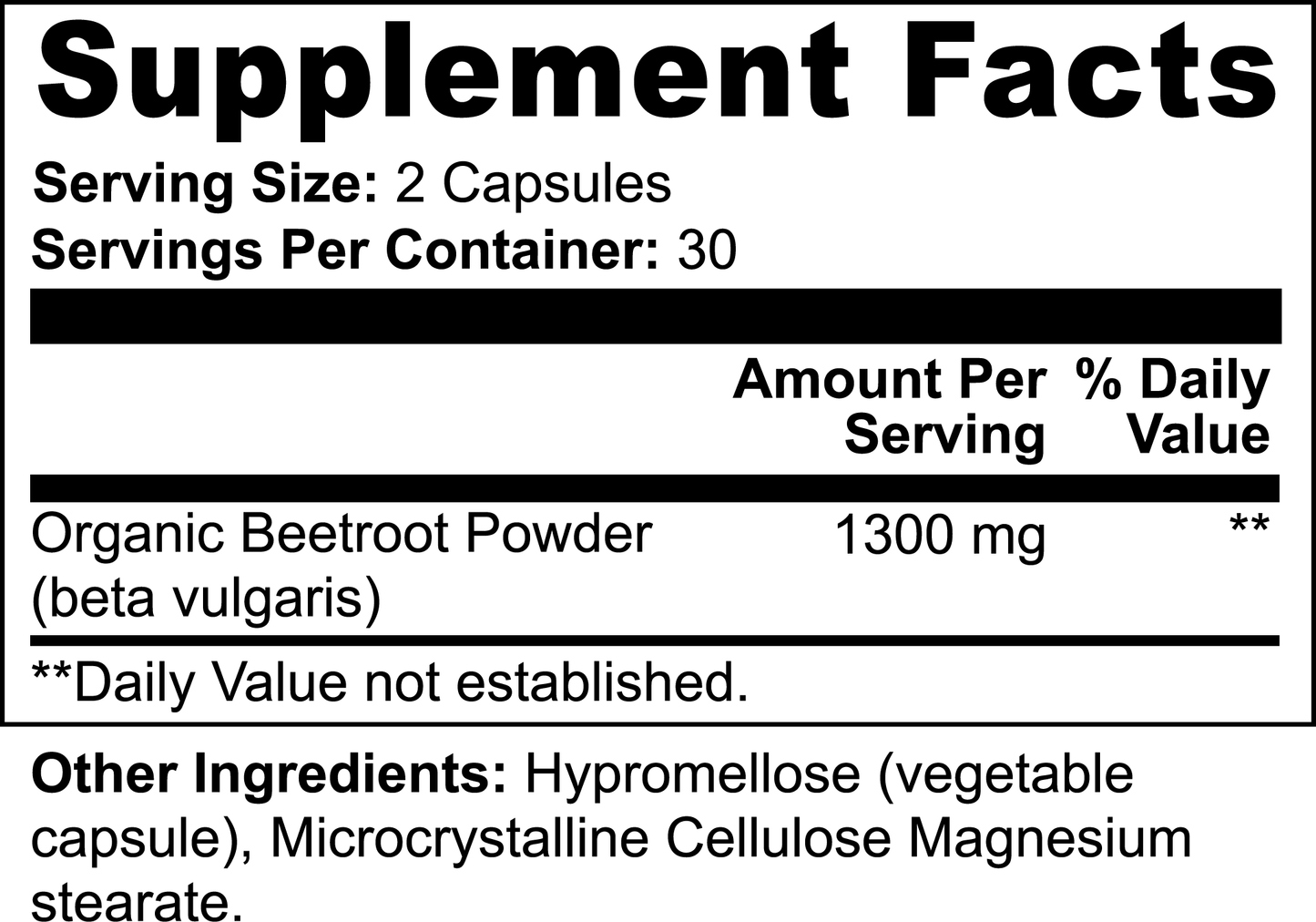 Supplement Facts

Serving Size: 2 Capsules
Servings Per Container: 30

| | Amount Per Serving | % Daily Value |
|---|---|---|
| Organic Beetroot Powder (beta vulgaris) | 1300 mg | ** |

**Daily Value not established.

Other Ingredients: Hypromellose (vegetable capsule), Microcrystalline Cellulose Magnesium stearate.